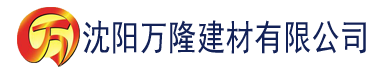 万 沈阳万隆建材有限公司